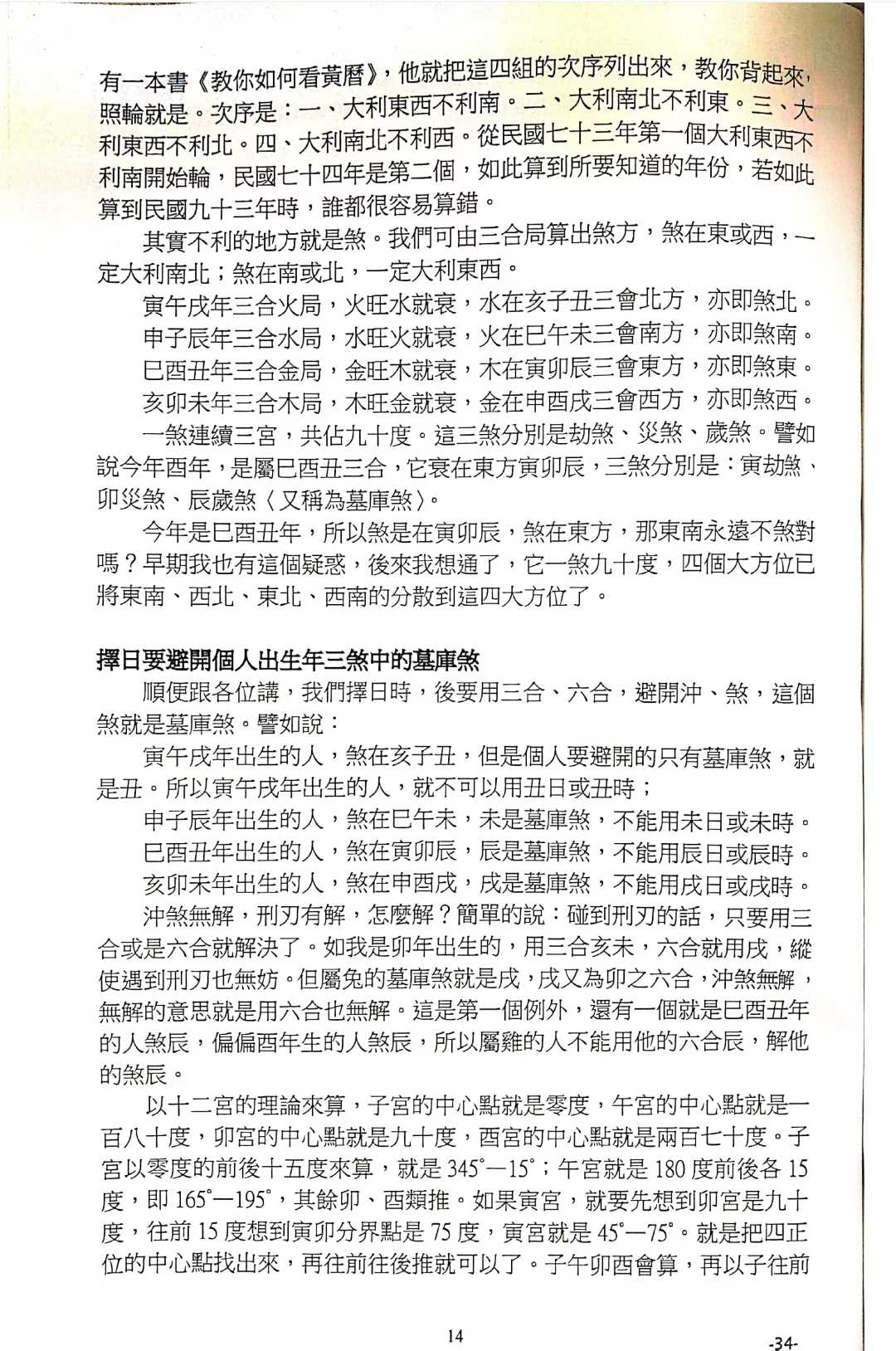 有一本書《教你如何看黃曆》，他就把這四組的次序列出來，教你背起來，照輪就是。次序是：一、大利東西不利南。二、大利南北不利東。三、大利東西不利北。四、大利南北不利西。從民國七十三年第一個大利東西不利南開始輪，民國七十四年是第二個，如此算到所要知道的年份，若如此算到民國九十三年時，誰都很容易算錯。

其實不利的地方就是煞。我們可由三合局算出煞方，煞在東或西，一定大利南北；煞在南或北，一定大利東西。

寅午戌年三合火局，火旺水就衰，水在亥子丑三會北方，亦即煞北。

申子辰年三合水局，水旺火就衰，火在巳午未三會南方，亦即煞南。

巳酉丑年三合金局，金旺木就衰，木在寅卯辰三會東方，亦即煞東。

亥卯未年三合木局，木旺金就衰，金在申酉戌三會西方，亦即煞西。

一煞連續三宮，共佔九十度。這三煞分別是劫煞、災煞、歲煞。譬如說今年酉年，是屬巳酉丑三合，它衰在東方寅卯辰，三煞分別是：寅劫煞、卯災煞、辰歲煞〈又稱為墓庫煞〉。

今年是巳酉丑年，所以煞是在寅卯辰，煞在東方，那東南永遠不煞對嗎？早期我也有這個疑惑，後來我想通了，它一煞九十度，四個大方位已將東南、西北、東北、西南的分散到這四大方位了。

擇日要避開個人出生年三煞中的墓庫煞

順便跟各位講，我們擇日時，後要用三合、六合，避開沖、煞，這個煞就是墓庫煞。譬如說：

寅午戌年出生的人，煞在亥子丑，但是個人要避開的只有墓庫煞，就是丑。所以寅午戌年出生的人，就不可以用丑日或丑時；

申子辰年出生的人，煞在巳午未，未是墓庫煞，不能用未日或未時。

巳酉丑年出生的人，煞在寅卯辰，辰是墓庫煞，不能用辰日或辰時。

亥卯未年出生的人，煞在申酉戌，戌是墓庫煞，不能用戌日或戌時。

沖煞無解，刑刃有解，怎麼解？簡單的說：碰到刑刃的話，只要用三合或是六合就解決了。如我是卯年出生的，用三合亥未，六合就用戌，縱使遇到刑刃也無妨。但屬兔的墓庫煞就是戌，戌又為卯之六合，沖煞無解，無解的意思就是用六合也無解。這是第一個例外，還有一個就是巳酉丑年的人煞辰，偏偏酉年生的人煞辰，所以屬雞的人不能用他的六合辰，解他的煞辰。

以十二宮的理論來算，子宮的中心點就是零度，午宮的中心點就是一百八十度，卯宮的中心點就是九十度，酉宮的中心點就是兩百七十度。子宮以零度的前後十五度來算，就是345°—15°；午宮就是180度前後各15度，即165°—195°，其餘卯、酉類推。如果寅宮，就要先想到卯宮是九十度，往前15度想到寅卯分界點是75度，寅宮就是45°—75°。就是把四正位的中心點找出來，再往前往後推就可以了。子午卯酉會算，再以子往前

14

-34-